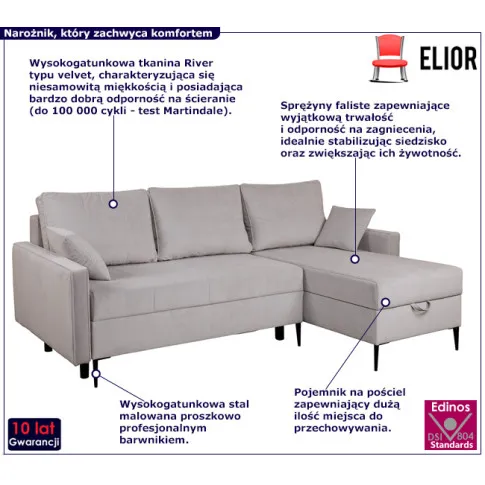 Narożnik, który zachwyca komfortem

ELIOR

Wysokogatunkowa tkanina River typu velvet, charakteryzująca się niesamowitą miękkością i posiadająca bardzo dobrą odporność na ścieranie (do 100 000 cykli - test Martindale).

Sprężyny faliste zapewniające wyjątkową trwałość i odporność na zagniecenia, idealnie stabilizując siedzisko oraz zwiększając ich żywotność.

Wysokogatunkowa stal malowana proszkowo profesjonalnym barwnikiem.

Pojemnik na pościel zapewniający dużą ilość miejsca do przechowywania.

10 lat Gwarancji

Edinos DSI 804 Standards